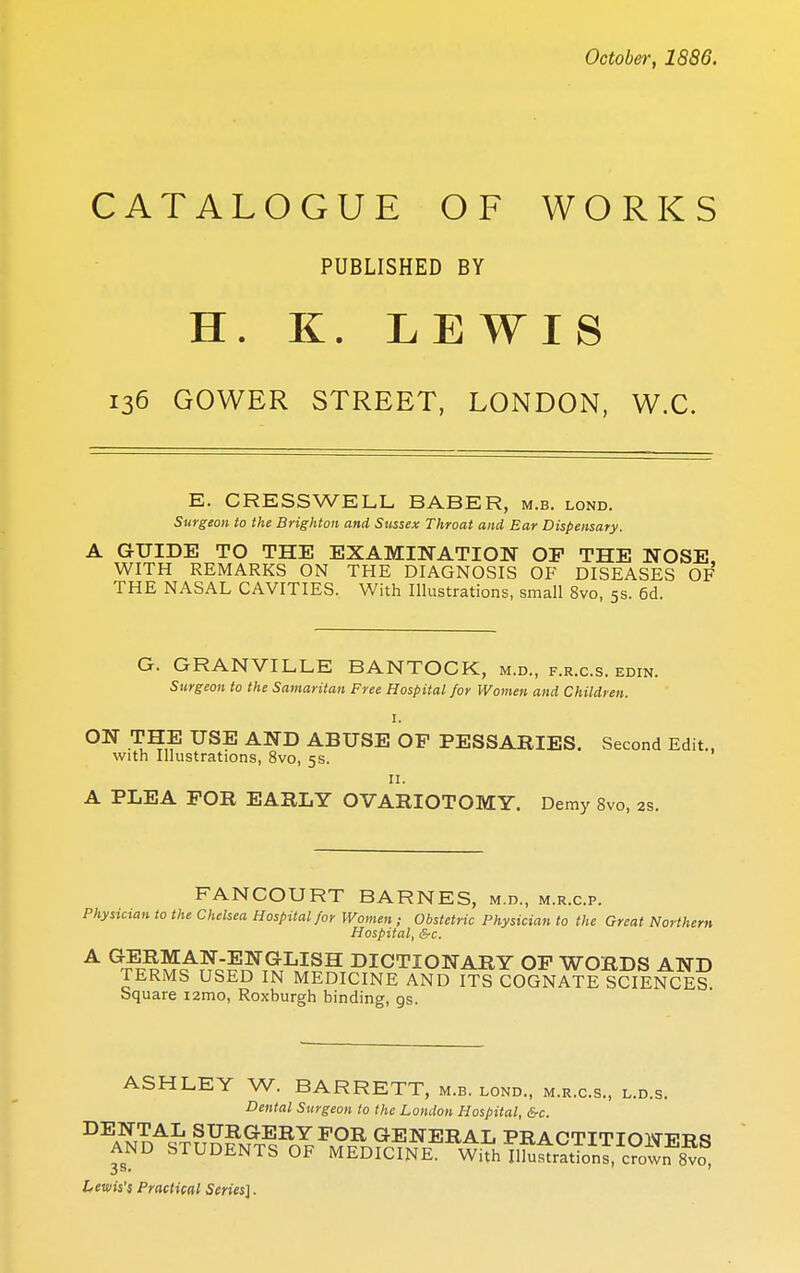 October, 1886.

CATALOGUE OF WORKS

PUBLISHED BY

H. K. LEWIS

136 GOWER STREET, LONDON, W.C.

E. CRESSWELL BABER, M.B. LOND.
Surgeon to the Brighton and Sussex Throat and Ear Dispensary.

A GUIDE TO THE EXAMINATION OF THE NOSE, WITH REMARKS ON THE DIAGNOSIS OF DISEASES OF THE NASAL CAVITIES. With Illustrations, small 8vo, 5s. 6d.

G. GRANVILLE BANTOCK, M.D., F.R.C.S. EDIN.
Surgeon to the Samaritan Free Hospital for Women and Children.

I.
ON THE USE AND ABUSE OF PESSARIES. Second Edit., with Illustrations, 8vo, 5s.

II.
A PLEA FOR EARLY OVARIOTOMY. Demy 8vo, 2s.

FANCOURT BARNES, M.D., M.R.C.P.
Physician to the Chelsea Hospital for Women; Obstetric Physician to the Great Northern Hospital, &c.

A GERMAN-ENGLISH DICTIONARY OF WORDS AND TERMS USED IN MEDICINE AND ITS COGNATE SCIENCES. Square 12mo, Roxburgh binding, 9s.

ASHLEY W. BARRETT, M.B. LOND., M.R.C.S., L.D.S.
Dental Surgeon to the London Hospital, &c.

DENTAL SURGERY FOR GENERAL PRACTITIONERS AND STUDENTS OF MEDICINE. With Illustrations, crown 8vo, 3s.
Lewis's Practical Series].